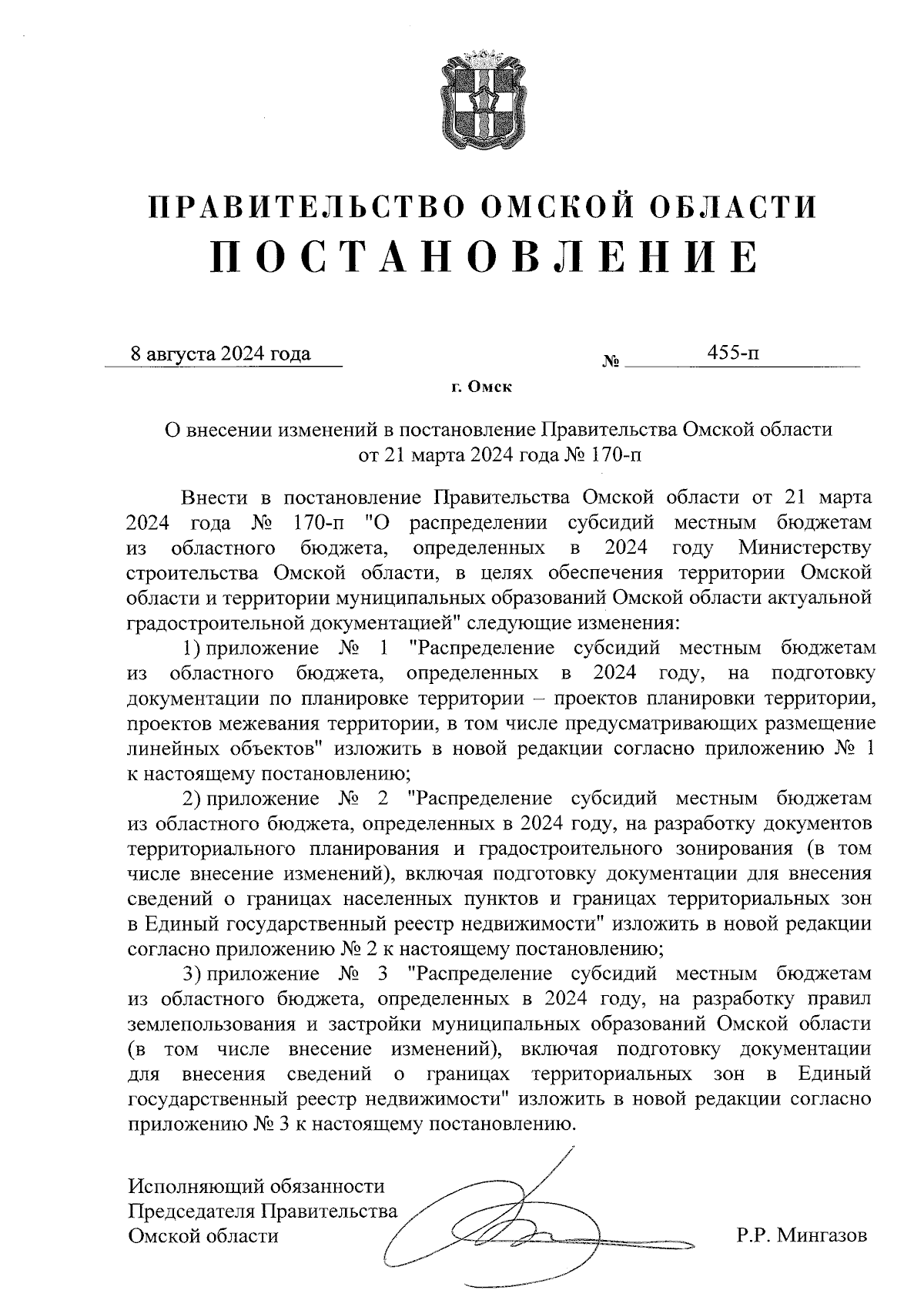 ПРАВИТЕЛЬСТВО ОМСКОЙ ОБЛАСТИ
ПОСТАНОВЛЕНИЕ

8 августа 2024 года № 455-п

г. Омск

О внесении изменений в постановление Правительства Омской области от 21 марта 2024 года № 170-п

Внести в постановление Правительства Омской области от 21 марта 2024 года № 170-п "О распределении субсидий местным бюджетам из областного бюджета, определенных в 2024 году Министерству строительства Омской области, в целях обеспечения территории Омской области и территории муниципальных образований Омской области актуальной градостроительной документацией" следующие изменения:

1) приложение № 1 "Распределение субсидий местным бюджетам из областного бюджета, определенных в 2024 году, на подготовку документации по планировке территории – проектов планировки территории, проектов межевания территории, в том числе предусматривающих размещение линейных объектов" изложить в новой редакции согласно приложению № 1 к настоящему постановлению;

2) приложение № 2 "Распределение субсидий местным бюджетам из областного бюджета, определенных в 2024 году, на разработку документов территориального планирования и градостроительного зонирования (в том числе внесение изменений), включая подготовку документации для внесения сведений о границах населенных пунктов и границах территориальных зон в Единый государственный реестр недвижимости" изложить в новой редакции согласно приложению № 2 к настоящему постановлению;

3) приложение № 3 "Распределение субсидий местным бюджетам из областного бюджета, определенных в 2024 году, на разработку правил землепользования и застройки муниципальных образований Омской области (в том числе внесение изменений), включая подготовку документации для внесения сведений о границах территориальных зон в Единый государственный реестр недвижимости" изложить в новой редакции согласно приложению № 3 к настоящему постановлению.

Исполняющий обязанности
Председателя Правительства
Омской области Р.Р. Мингазов